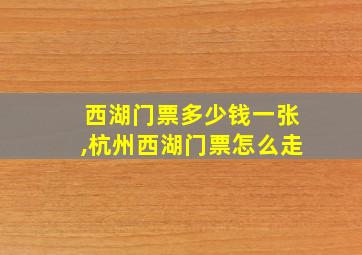 西湖门票多少钱一张,杭州西湖门票怎么走